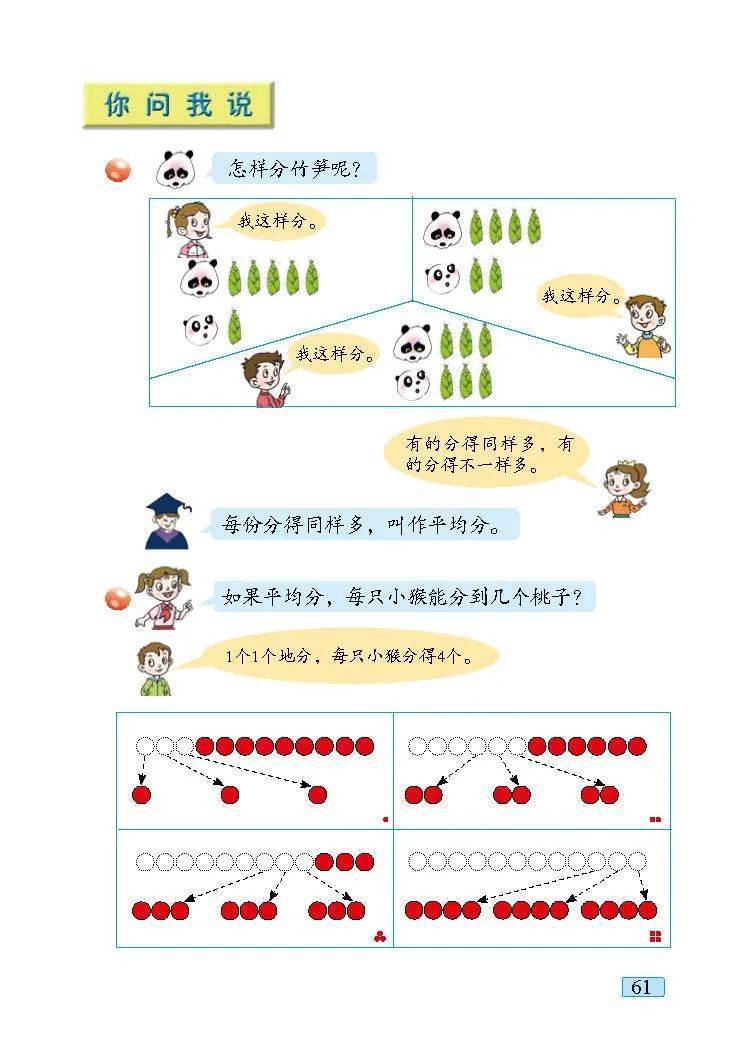 你问我说

怎样分竹笋呢？

我这样分。

我这样分。

我这样分。

有的分得同样多，有的分得不一样多。

每份分得同样多，叫作平均分。

如果平均分，每只小猴能分到几个桃子？

1个1个地分，每只小猴分得4个。

61